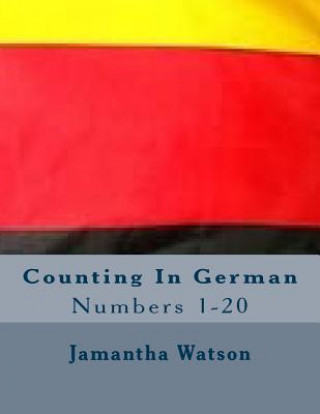 Counting In German
Numbers 1-20

Jamantha Watson